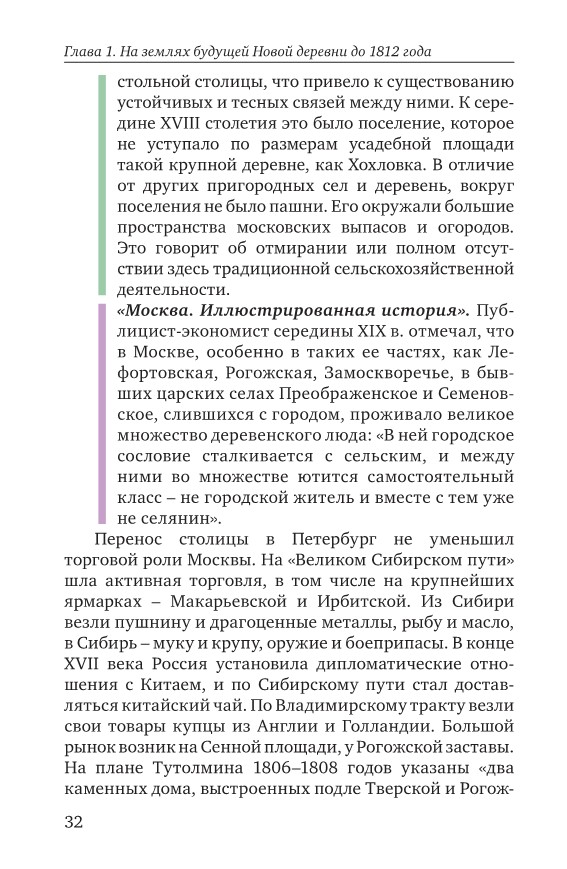 Глава 1. На землях будущей Новой деревни до 1812 года

стольной столицы, что привело к существованию устойчивых и тесных связей между ними. К середине XVIII столетия это было поселение, которое не уступало по размерам усадебной площади такой крупной деревне, как Хохловка. В отличие от других пригородных сел и деревень, вокруг поселения не было пашни. Его окружали большие пространства московских выпасов и огородов. Это говорит об отмирании или полном отсутствии здесь традиционной сельскохозяйственной деятельности.

«Москва. Иллюстрированная история». Публицист-экономист середины XIX в. отмечал, что в Москве, особенно в таких ее частях, как Лефортовская, Рогожская, Замоскворечье, в бывших царских селах Преображенское и Семеновское, слившихся с городом, проживало великое множество деревенского люда: «В ней городское сословие сталкивается с сельским, и между ними во множестве ютится самостоятельный класс – не городской житель и вместе с тем уже не селянин».

Перенос столицы в Петербург не уменьшил торговой роли Москвы. На «Великом Сибирском пути» шла активная торговля, в том числе на крупнейших ярмарках – Макарьевской и Ирбитской. Из Сибири везли пушнину и драгоценные металлы, рыбу и масло, в Сибирь – муку и крупу, оружие и боеприпасы. В конце XVII века Россия установила дипломатические отношения с Китаем, и по Сибирскому пути стал доставляться китайский чай. По Владимирскому тракту везли свои товары купцы из Англии и Голландии. Большой рынок возник на Сенной площади, у Рогожской заставы. На плане Тутолмина 1806–1808 годов указаны «два каменных дома, выстроенных подле Тверской и Рогож-

32